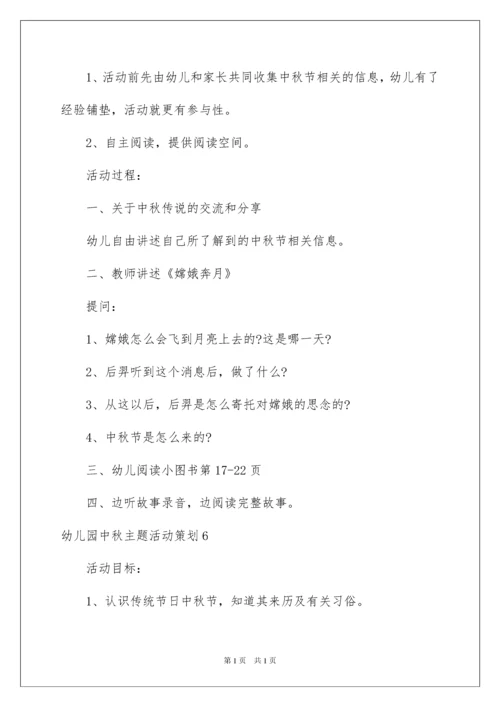 1、活动前先由幼儿和家长共同收集中秋节相关的信息，幼儿有了经验铺垫，活动就更有参与性。

2、自主阅读，提供阅读空间。

活动过程：

一、关于中秋传说的交流和分享

幼儿自由讲述自己所了解到的中秋节相关信息。

二、教师讲述《嫦娥奔月》

提问：

1、嫦娥怎么会飞到月亮上去的?这是哪一天?

2、后羿听到这个消息后，做了什么?

3、从这以后，后羿是怎么寄托对嫦娥的思念的?

4、中秋节是怎么来的?

三、幼儿阅读小图书第17-22页

四、边听故事录音，边阅读完整故事。

幼儿园中秋主题活动策划6

活动目标：

1、认识传统节日中秋节，知道其来历及有关习俗。

第1页 共1页